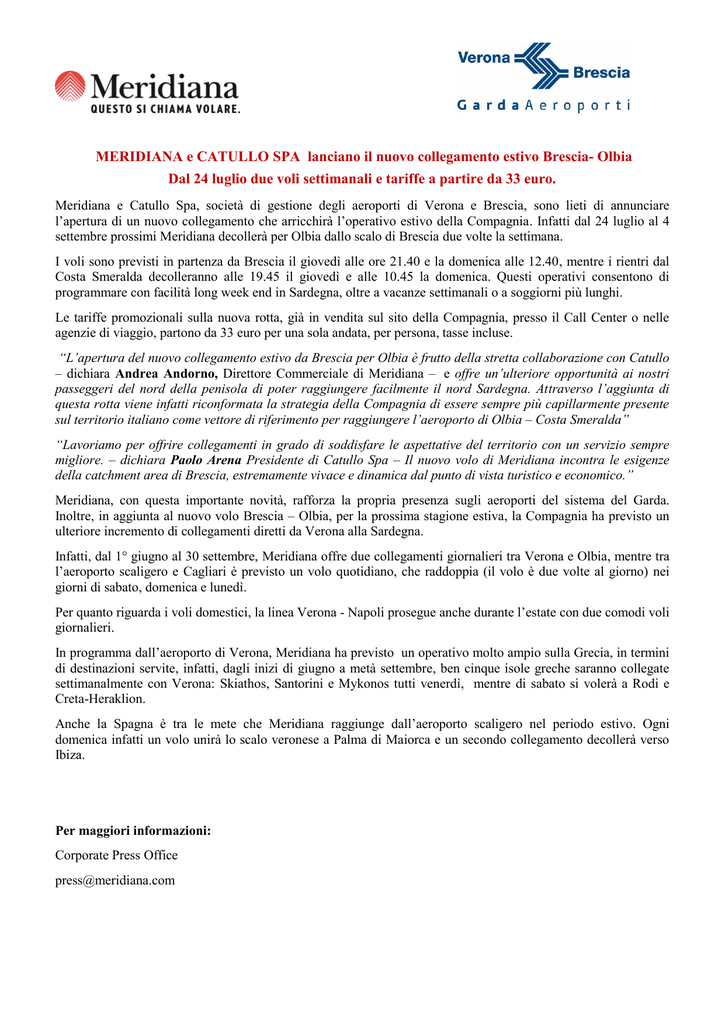 Meridiana
QUESTO SI CHIAMA VOLARE.

Verona Brescia
Garda Aeroporti

MERIDIANA e CATULLO SPA lanciano il nuovo collegamento estivo Brescia- Olbia
Dal 24 luglio due voli settimanali e tariffe a partire da 33 euro.

Meridiana e Catullo Spa, società di gestione degli aeroporti di Verona e Brescia, sono lieti di annunciare l'apertura di un nuovo collegamento che arricchirà l'operativo estivo della Compagnia. Infatti dal 24 luglio al 4 settembre prossimi Meridiana decollerà per Olbia dallo scalo di Brescia due volte la settimana.

I voli sono previsti in partenza da Brescia il giovedì alle ore 21.40 e la domenica alle 12.40, mentre i rientri dal Costa Smeralda decolleranno alle 19.45 il giovedì e alle 10.45 la domenica. Questi operativi consentono di programmare con facilità long week end in Sardegna, oltre a vacanze settimanali o a soggiorni più lunghi.

Le tariffe promozionali sulla nuova rotta, già in vendita sul sito della Compagnia, presso il Call Center o nelle agenzie di viaggio, partono da 33 euro per una sola andata, per persona, tasse incluse.

"L'apertura del nuovo collegamento estivo da Brescia per Olbia è frutto della stretta collaborazione con Catullo – dichiara Andrea Andorno, Direttore Commerciale di Meridiana – e offre un'ulteriore opportunità ai nostri passeggeri del nord della penisola di poter raggiungere facilmente il nord Sardegna. Attraverso l'aggiunta di questa rotta viene infatti riconformata la strategia della Compagnia di essere sempre più capillarmente presente sul territorio italiano come vettore di riferimento per raggiungere l'aeroporto di Olbia – Costa Smeralda"

"Lavoriamo per offrire collegamenti in grado di soddisfare le aspettative del territorio con un servizio sempre migliore. – dichiara Paolo Arena Presidente di Catullo Spa – Il nuovo volo di Meridiana incontra le esigenze della catchment area di Brescia, estremamente vivace e dinamica dal punto di vista turistico e economico."

Meridiana, con questa importante novità, rafforza la propria presenza sugli aeroporti del sistema del Garda. Inoltre, in aggiunta al nuovo volo Brescia – Olbia, per la prossima stagione estiva, la Compagnia ha previsto un ulteriore incremento di collegamenti diretti da Verona alla Sardegna.

Infatti, dal 1° giugno al 30 settembre, Meridiana offre due collegamenti giornalieri tra Verona e Olbia, mentre tra l'aeroporto scaligero e Cagliari è previsto un volo quotidiano, che raddoppia (il volo è due volte al giorno) nei giorni di sabato, domenica e lunedì.

Per quanto riguarda i voli domestici, la linea Verona - Napoli prosegue anche durante l'estate con due comodi voli giornalieri.

In programma dall'aeroporto di Verona, Meridiana ha previsto un operativo molto ampio sulla Grecia, in termini di destinazioni servite, infatti, dagli inizi di giugno a metà settembre, ben cinque isole greche saranno collegate settimanalmente con Verona: Skiathos, Santorini e Mykonos tutti venerdì, mentre di sabato si volerà a Rodi e Creta-Heraklion.

Anche la Spagna è tra le mete che Meridiana raggiunge dall'aeroporto scaligero nel periodo estivo. Ogni domenica infatti un volo unirà lo scalo veronese a Palma di Maiorca e un secondo collegamento decollerà verso Ibiza.

Per maggiori informazioni:

Corporate Press Office

press@meridiana.com